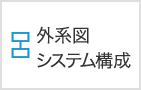 外系図
システム構成